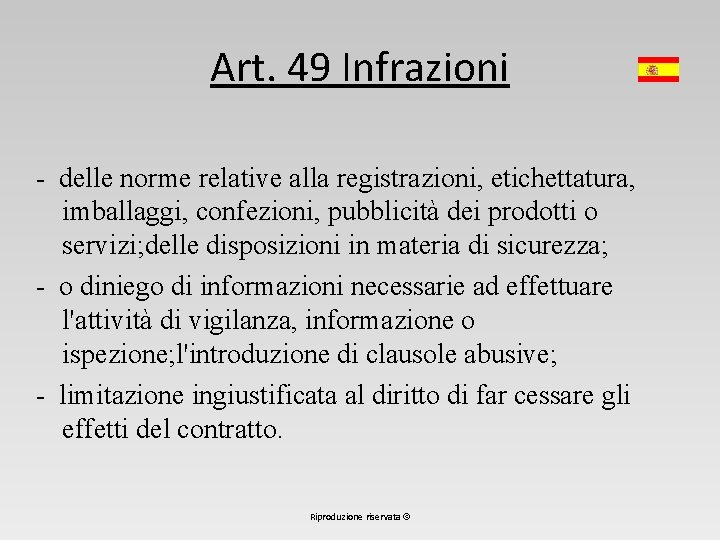 Art. 49 Infrazioni

- delle norme relative alla registrazioni, etichettatura, imballaggi, confezioni, pubblicità dei prodotti o servizi;delle disposizioni in materia di sicurezza;

- o diniego di informazioni necessarie ad effettuare l'attività di vigilanza, informazione o ispezione;l'introduzione di clausole abusive;

- limitazione ingiustificata al diritto di far cessare gli effetti del contratto.

Riproduzione riservata ©